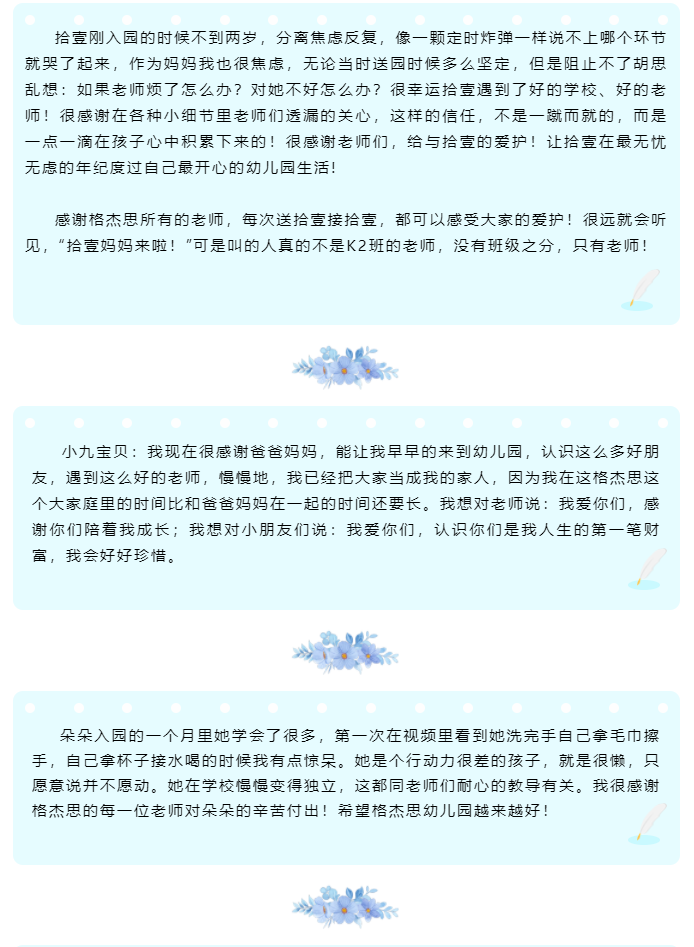 拾壹刚入园的时候不到两岁，分离焦虑反复，像一颗定时炸弹一样说不上哪个环节就哭了起来，作为妈妈我也很焦虑，无论当时送园时候多么坚定，但是阻止不了胡思乱想：如果老师烦了怎么办？对她不好怎么办？很幸运拾壹遇到了好的学校、好的老师！很感谢在各种小细节里老师们透漏的关心，这样的信任，不是一蹴而就的，而是一点一滴在孩子心中积累下来的！很感谢老师们，给与拾壹的爱护！让拾壹在最无忧无虑的年纪度过自己最开心的幼儿园生活！

感谢格杰思所有的老师，每次送拾壹接拾壹，都可以感受大家的爱护！很远就会听见，“拾壹妈妈来啦！”可是叫的人真的不是K2班的老师，没有班级之分，只有老师！

小九宝贝：我现在很感谢爸爸妈妈，能让我早早的来到幼儿园，认识这么多好朋友，遇到这么好的老师，慢慢地，我已经把大家当成我的家人，因为我在这格杰思这个大家庭里的时间比和爸爸妈妈在一起的时间还要长。我想对老师说：我爱你们，感谢你们陪着我成长；我想对小朋友们说：我爱你们，认识你们是我人生的第一笔财富，我会好好珍惜。

朵朵入园的一个月里她学会了很多，第一次在视频里看到她洗完手自己拿毛巾擦手，自己拿杯子接水喝的时候我有点惊呆。她是个行动力很差的孩子，就是很懒，只愿意说并不愿动。她在学校慢慢变得独立，这都同老师们耐心的教导有关。我很感谢格杰思的每一位老师对朵朵的辛苦付出！希望格杰思幼儿园越来越好！